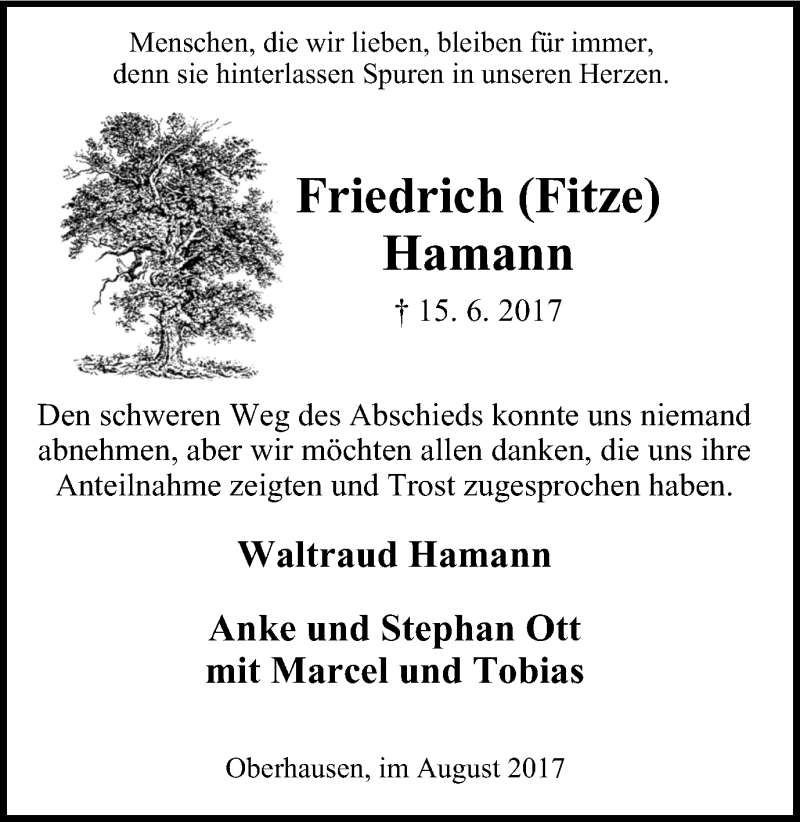 Menschen, die wir lieben, bleiben für immer, denn sie hinterlassen Spuren in unseren Herzen.

Friedrich (Fitze) Hamann

† 15. 6. 2017

Den schweren Weg des Abschieds konnte uns niemand abnehmen, aber wir möchten allen danken, die uns ihre Anteilnahme zeigten und Trost zugesprochen haben.

Waltraud Hamann

Anke und Stephan Ott
mit Marcel und Tobias

Oberhausen, im August 2017